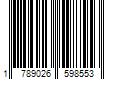 1 789026 598553